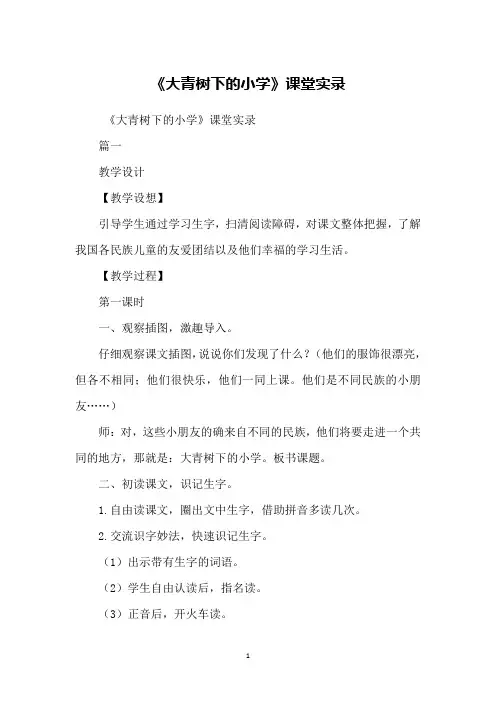 《大青树下的小学》课堂实录

《大青树下的小学》课堂实录

篇一

教学设计

【教学设想】

引导学生通过学习生字，扫清阅读障碍，对课文整体把握，了解我国各民族儿童的友爱团结以及他们幸福的学习生活。

【教学过程】

第一课时

一、观察插图，激趣导入。

仔细观察课文插图，说说你们发现了什么？（他们的服饰很漂亮，但各不相同；他们很快乐，他们一同上课。他们是不同民族的小朋友……）

师：对，这些小朋友的确来自不同的民族，他们将要走进一个共同的地方，那就是：大青树下的小学。板书课题。

二、初读课文，识记生字。

1.自由读课文，圈出文中生字，借助拼音多读几次。

2.交流识字妙法，快速识记生字。

（1）出示带有生字的词语。

（2）学生自由认读后，指名读。

（3）正音后，开火车读。

1